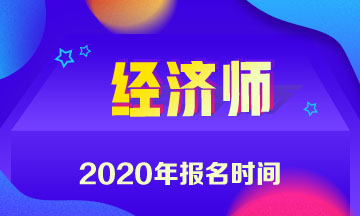 经济师

2020年报名时间